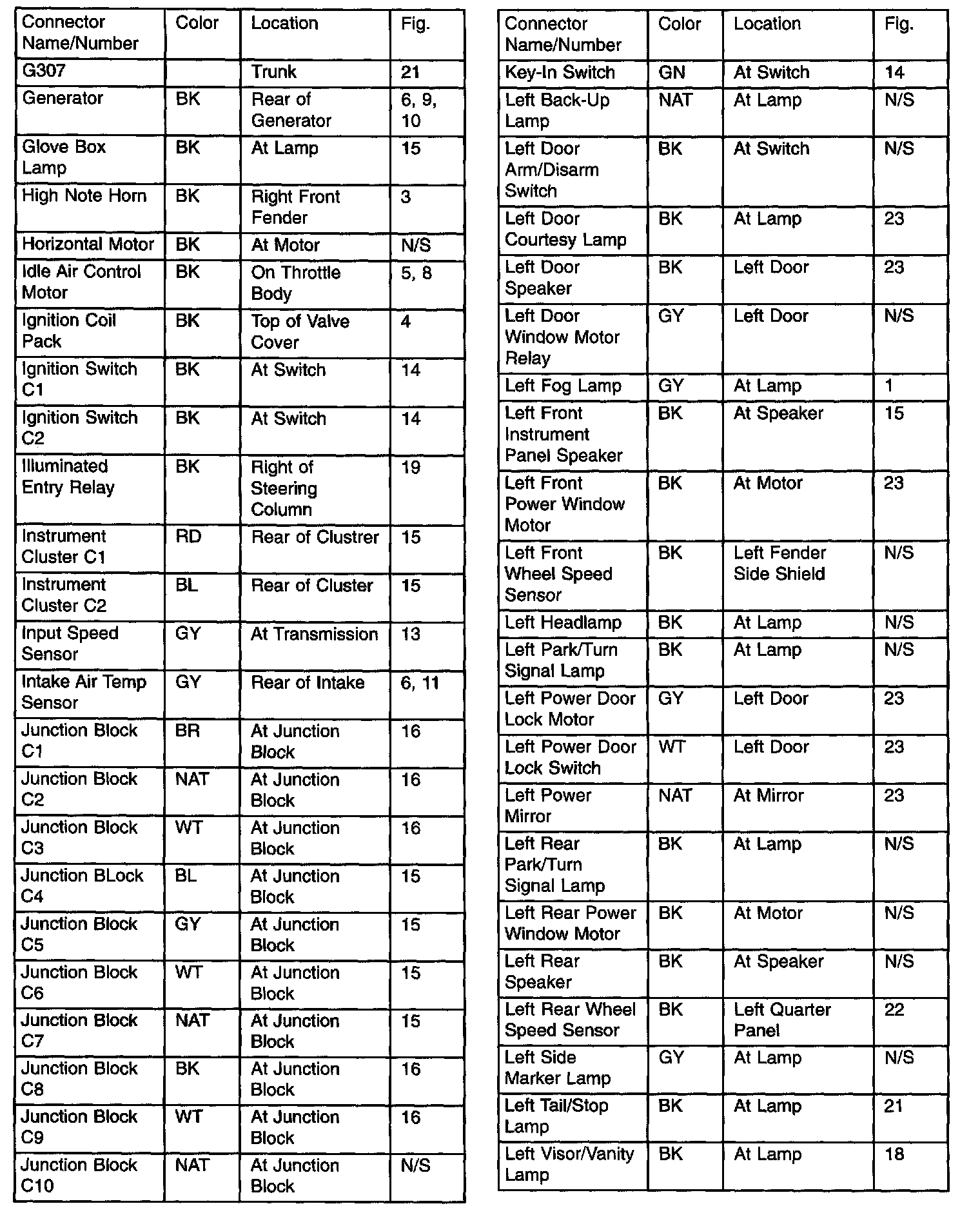 | Connector Name/Number | Color | Location | Fig. |
|---|---|---|---|
| G307 | | Trunk | 21 |
| Generator | BK | Rear of Generator | 6, 9, 10 |
| Glove Box Lamp | BK | At Lamp | 15 |
| High Note Horn | BK | Right Front Fender | 3 |
| Horizontal Motor | BK | At Motor | N/S |
| Idle Air Control Motor | BK | On Throttle Body | 5, 8 |
| Ignition Coil Pack | BK | Top of Valve Cover | 4 |
| Ignition Switch C1 | BK | At Switch | 14 |
| Ignition Switch C2 | BK | At Switch | 14 |
| Illuminated Entry Relay | BK | Right of Steering Column | 19 |
| Instrument Cluster C1 | RD | Rear of Clustrer | 15 |
| Instrument Cluster C2 | BL | Rear of Cluster | 15 |
| Input Speed Sensor | GY | At Transmission | 13 |
| Intake Air Temp Sensor | GY | Rear of Intake | 6, 11 |
| Junction Block C1 | BR | At Junction Block | 16 |
| Junction Block C2 | NAT | At Junction Block | 16 |
| Junction Block C3 | WT | At Junction Block | 16 |
| Junction BLock C4 | BL | At Junction Block | 15 |
| Junction Block C5 | GY | At Junction Block | 15 |
| Junction Block C6 | WT | At Junction Block | 15 |
| Junction Block C7 | NAT | At Junction Block | 15 |
| Junction Block C8 | BK | At Junction Block | 16 |
| Junction Block C9 | WT | At Junction Block | 16 |
| Junction Block C10 | NAT | At Junction Block | N/S |

| Connector Name/Number | Color | Location | Fig. |
|---|---|---|---|
| Key-In Switch | GN | At Switch | 14 |
| Left Back-Up Lamp | NAT | At Lamp | N/S |
| Left Door Arm/Disarm Switch | BK | At Switch | N/S |
| Left Door Courtesy Lamp | BK | At Lamp | 23 |
| Left Door Speaker | BK | Left Door | 23 |
| Left Door Window Motor Relay | GY | Left Door | N/S |
| Left Fog Lamp | GY | At Lamp | 1 |
| Left Front Instrument Panel Speaker | BK | At Speaker | 15 |
| Left Front Power Window Motor | BK | At Motor | 23 |
| Left Front Wheel Speed Sensor | BK | Left Fender Side Shield | N/S |
| Left Headlamp | BK | At Lamp | N/S |
| Left Park/Turn Signal Lamp | BK | At Lamp | N/S |
| Left Power Door Lock Motor | GY | Left Door | 23 |
| Left Power Door Lock Switch | WT | Left Door | 23 |
| Left Power Mirror | NAT | At Mirror | 23 |
| Left Rear Park/Turn Signal Lamp | BK | At Lamp | N/S |
| Left Rear Power Window Motor | BK | At Motor | N/S |
| Left Rear Speaker | BK | At Speaker | N/S |
| Left Rear Wheel Speed Sensor | BK | Left Quarter Panel | 22 |
| Left Side Marker Lamp | GY | At Lamp | N/S |
| Left Tail/Stop Lamp | BK | At Lamp | 21 |
| Left Visor/Vanity Lamp | BK | At Lamp | 18 |